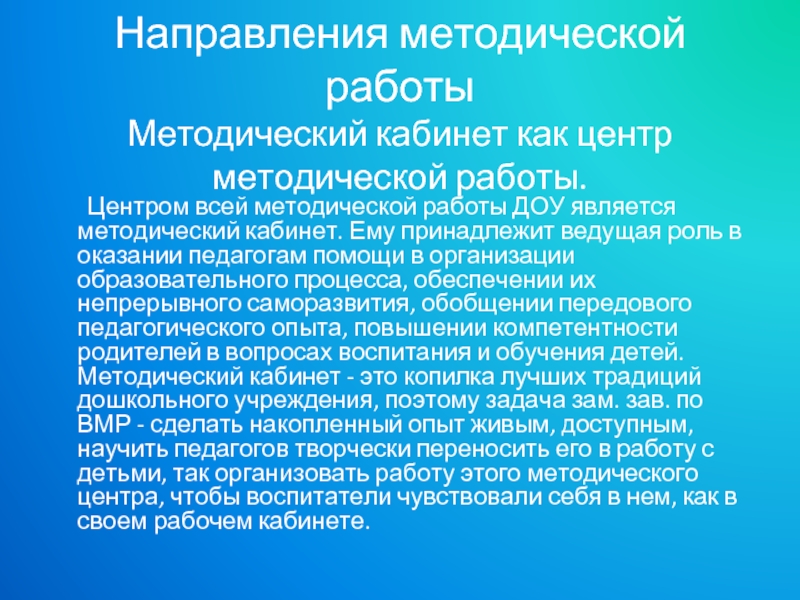 Направления методической работы

Методический кабинет как центр методической работы.

Центром всей методической работы ДОУ является методический кабинет. Ему принадлежит ведущая роль в оказании педагогам помощи в организации образовательного процесса, обеспечении их непрерывного саморазвития, обобщении передового педагогического опыта, повышении компетентности родителей в вопросах воспитания и обучения детей. Методический кабинет - это копилка лучших традиций дошкольного учреждения, поэтому задача зам. зав. по ВМР - сделать накопленный опыт живым, доступным, научить педагогов творчески переносить его в работу с детьми, так организовать работу этого методического центра, чтобы воспитатели чувствовали себя в нем, как в своем рабочем кабинете.